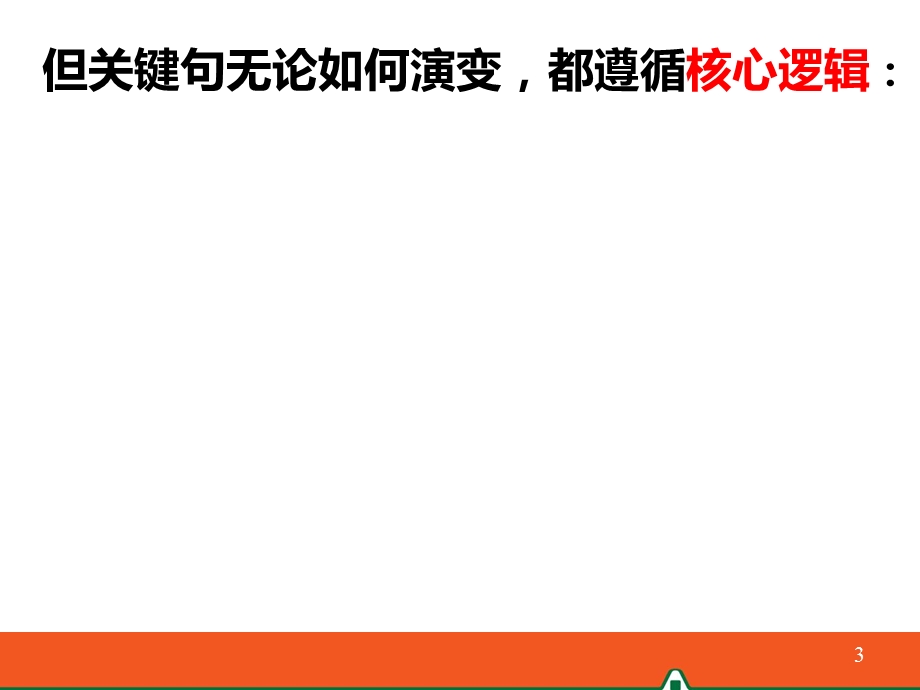 但关键句无论如何演变，都遵循核心逻辑：

3